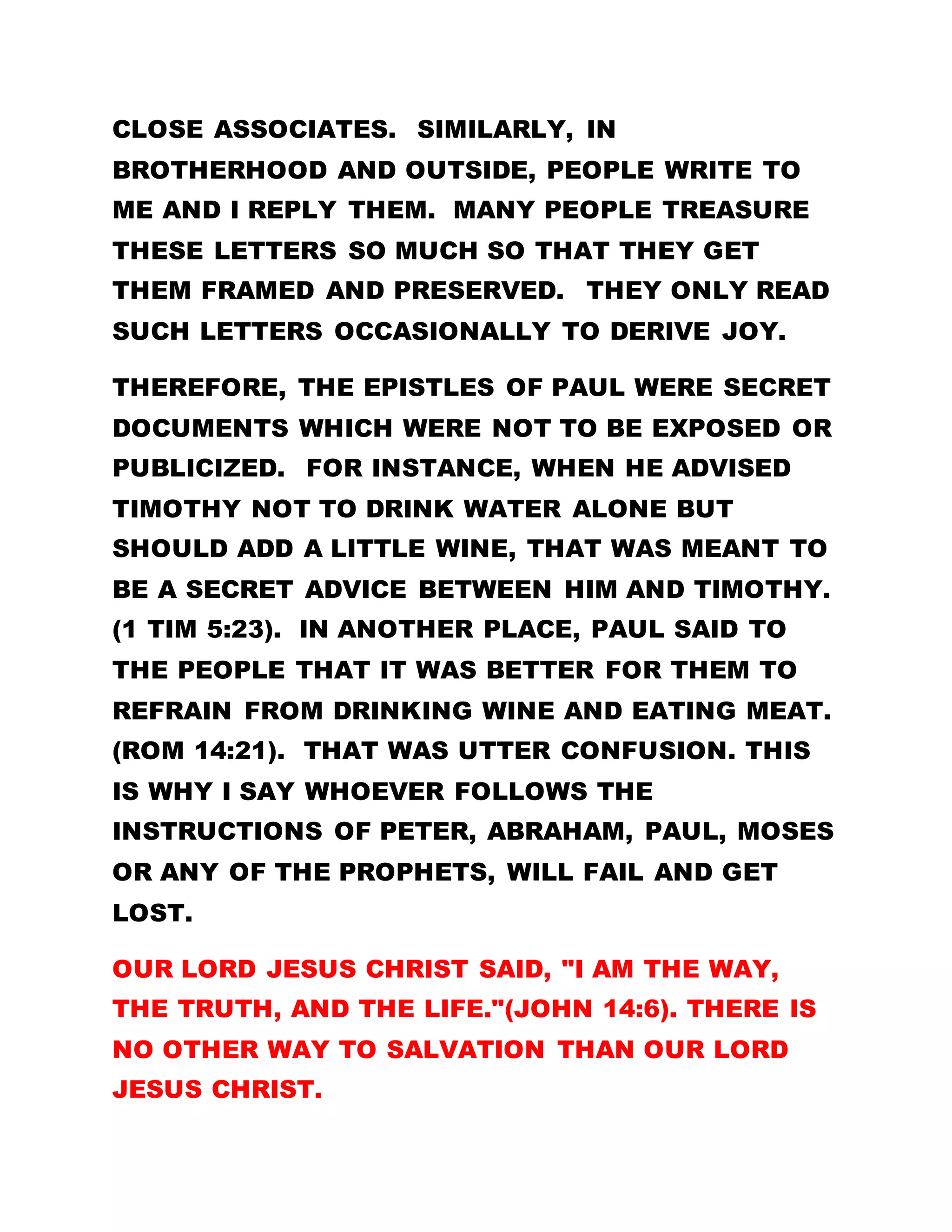 CLOSE ASSOCIATES. SIMILARLY, IN BROTHERHOOD AND OUTSIDE, PEOPLE WRITE TO ME AND I REPLY THEM. MANY PEOPLE TREASURE THESE LETTERS SO MUCH SO THAT THEY GET THEM FRAMED AND PRESERVED. THEY ONLY READ SUCH LETTERS OCCASIONALLY TO DERIVE JOY.

THEREFORE, THE EPISTLES OF PAUL WERE SECRET DOCUMENTS WHICH WERE NOT TO BE EXPOSED OR PUBLICIZED. FOR INSTANCE, WHEN HE ADVISED TIMOTHY NOT TO DRINK WATER ALONE BUT SHOULD ADD A LITTLE WINE, THAT WAS MEANT TO BE A SECRET ADVICE BETWEEN HIM AND TIMOTHY. (1 TIM 5:23). IN ANOTHER PLACE, PAUL SAID TO THE PEOPLE THAT IT WAS BETTER FOR THEM TO REFRAIN FROM DRINKING WINE AND EATING MEAT. (ROM 14:21). THAT WAS UTTER CONFUSION. THIS IS WHY I SAY WHOEVER FOLLOWS THE INSTRUCTIONS OF PETER, ABRAHAM, PAUL, MOSES OR ANY OF THE PROPHETS, WILL FAIL AND GET LOST.

OUR LORD JESUS CHRIST SAID, "I AM THE WAY, THE TRUTH, AND THE LIFE."(JOHN 14:6). THERE IS NO OTHER WAY TO SALVATION THAN OUR LORD JESUS CHRIST.